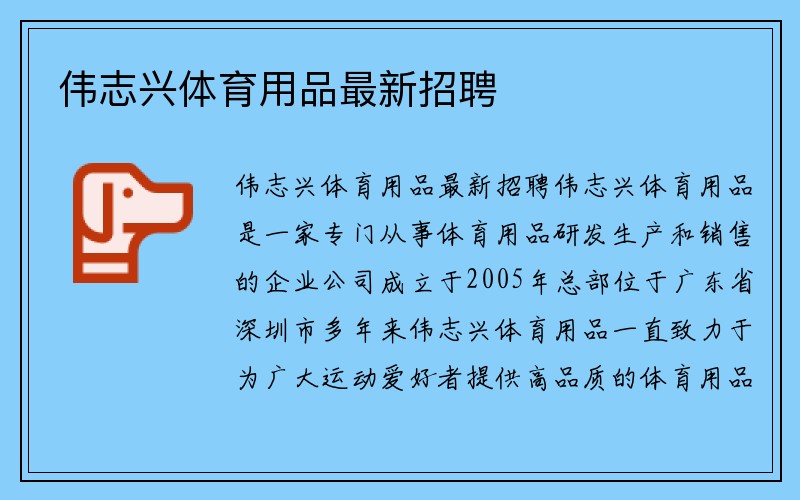 伟志兴体育用品最新招聘

伟志兴体育用品最新招聘伟志兴体育用品是一家专门从事体育用品研发生产和销售的企业公司成立于2005年总部位于广东省深圳市多年来伟志兴体育用品一直致力于为广大运动爱好者提供高品质的体育用品